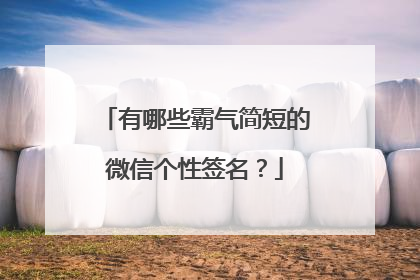 「有哪些霸气简短的微信个性签名？」